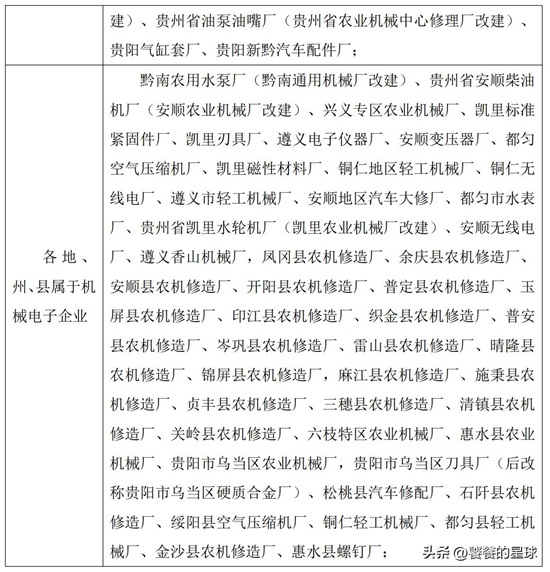 |  | 建）、贵州省油泵油嘴厂（贵州省农业机械中心修理厂改建）、贵阳气缸套厂、贵阳新黔汽车配件厂； |
|---|---|
| 各地、州、县属于机械电子企业 | 黔南农用水泵厂（黔南通用机械厂改建）、贵州省安顺柴油机厂（安顺农业机械厂改建）、兴义专区农业机械厂、凯里标准紧固件厂、凯里刃具厂、遵义电子仪器厂、安顺变压器厂、都匀空气压缩机厂、凯里磁性材料厂、铜仁地区轻工机械厂、铜仁无线电厂、遵义市轻工机械厂、安顺地区汽车大修厂、都匀市水表厂、贵州省凯里水轮机厂（凯里农业机械厂改建）、安顺无线电厂、遵义香山机械厂，凤冈县农机修造厂、余庆县农机修造厂、安顺县农机修造厂、开阳县农机修造厂、普定县农机修造厂、玉屏县农机修造厂、印江县农机修造厂、织金县农机修造厂、普安县农机修造厂、岑巩县农机修造厂、雷山县农机修造厂、晴隆县农机修造厂、锦屏县农机修造厂，麻江县农机修造厂、施秉县农机修造厂、贞丰县农机修造厂、三穗县农机修造厂、清镇县农机修造厂、关岭县农机修造厂、六枝特区农业机械厂、惠水县农业机械厂、贵阳市乌当区农业机械厂，贵阳市乌当区刀具厂（后改称贵阳市乌当区硬质合金厂）、松桃县汽车修配厂、石阡县农机修造厂、绥阳县空气压缩机厂、铜仁轻工机械厂、都匀县轻工机械厂、金沙县农机修造厂、惠水县螺钉厂； |

头条 @饕餮的星球